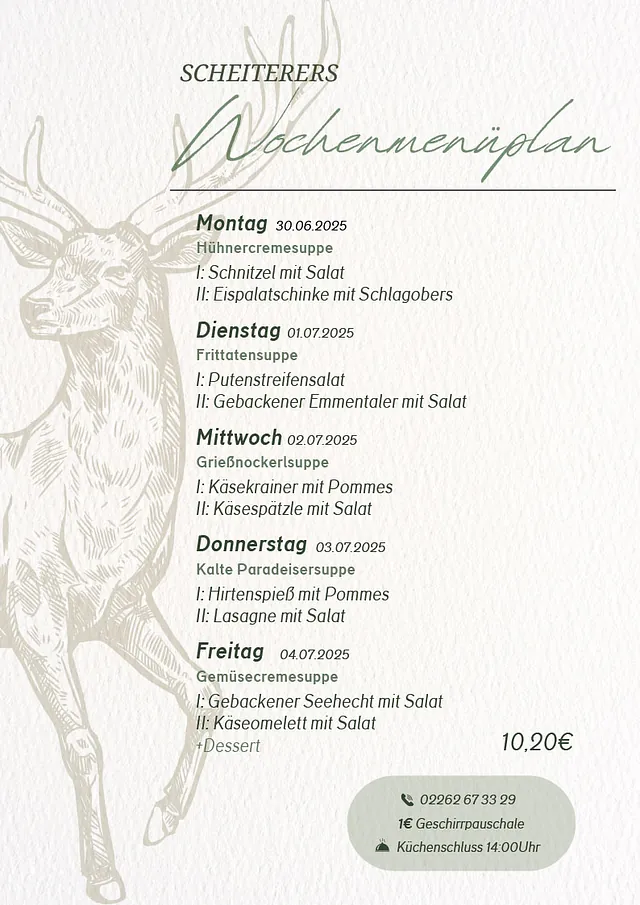 SCHEITERERS

Wochenmenüplan

Montag 30.06.2025
Hühnercremesuppe
I: Schnitzel mit Salat
II: Eispalatschinke mit Schlagobers

Dienstag 01.07.2025
Frittatensuppe
I: Putenstreifensalat
II: Gebackener Emmentaler mit Salat

Mittwoch 02.07.2025
Grießnockerlsuppe
I: Käsekrainer mit Pommes
II: Käsespätzle mit Salat

Donnerstag 03.07.2025
Kalte Paradeisersuppe
I: Hirtenspieß mit Pommes
II: Lasagne mit Salat

Freitag 04.07.2025
Gemüsecremesuppe
I: Gebackener Seehecht mit Salat
II: Käseomelett mit Salat
+Dessert

10,20€

02262 67 33 29
1€ Geschirrpauschale
Küchenschluss 14:00Uhr